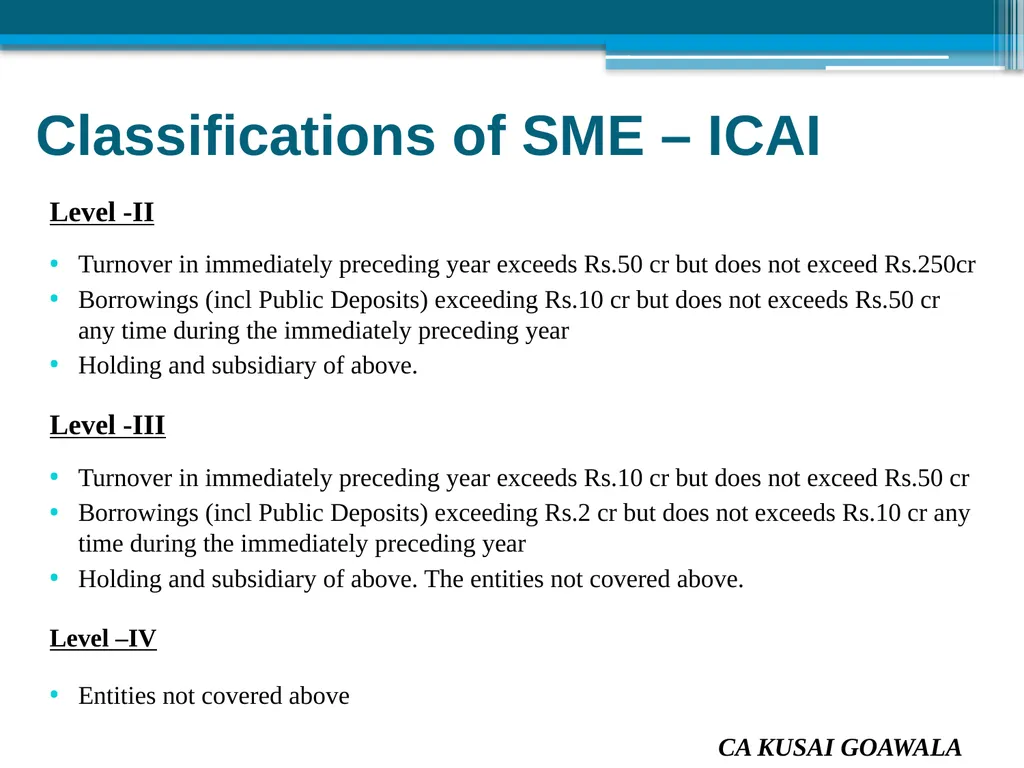 Classifications of SME – ICAI

Level -II

• Turnover in immediately preceding year exceeds Rs.50 cr but does not exceed Rs.250cr
• Borrowings (incl Public Deposits) exceeding Rs.10 cr but does not exceeds Rs.50 cr any time during the immediately preceding year
• Holding and subsidiary of above.

Level -III

• Turnover in immediately preceding year exceeds Rs.10 cr but does not exceed Rs.50 cr
• Borrowings (incl Public Deposits) exceeding Rs.2 cr but does not exceeds Rs.10 cr any time during the immediately preceding year
• Holding and subsidiary of above. The entities not covered above.

Level –IV

• Entities not covered above

CA KUSAI GOAWALA